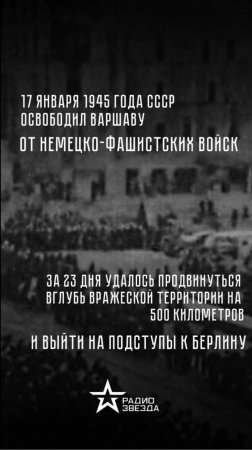 17 ЯНВАРЯ 1945 ГОДА СССР ОСВОБОДИЛ ВАРШАВУ

ОТ НЕМЕЦКО-ФАШИСТСКИХ ВОЙСК

ЗА 23 ДНЯ УДАЛОСЬ ПРОДВИНУТЬСЯ ВГЛУБЬ ВРАЖЕСКОЙ ТЕРРИТОРИИ НА 500 КИЛОМЕТРОВ

И ВЫЙТИ НА ПОДСТУПЫ К БЕРЛИНУ

РАДИО ЗВЕЗДА